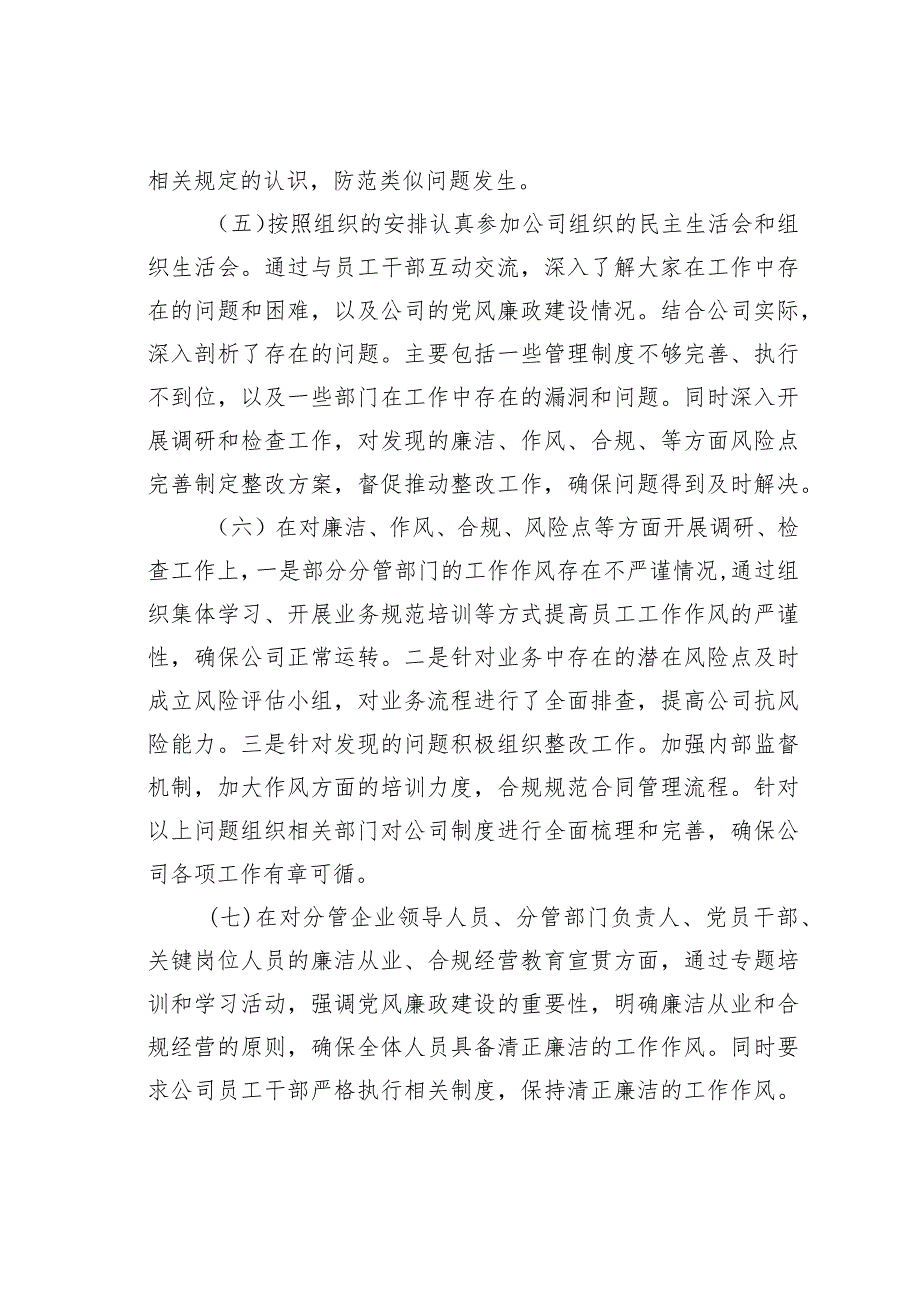 相关规定的认识，防范类似问题发生。

（五）按照组织的安排认真参加公司组织的民主生活会和组织生活会。通过与员工干部互动交流，深入了解大家在工作中存在的问题和困难，以及公司的党风廉政建设情况。结合公司实际，深入剖析了存在的问题。主要包括一些管理制度不够完善、执行不到位，以及一些部门在工作中存在的漏洞和问题。同时深入开展调研和检查工作，对发现的廉洁、作风、合规、等方面风险点完善制定整改方案，督促推动整改工作，确保问题得到及时解决。

（六）在对廉洁、作风、合规、风险点等方面开展调研、检查工作上，一是部分分管部门的工作作风存在不严谨情况,通过组织集体学习、开展业务规范培训等方式提高员工工作作风的严谨性，确保公司正常运转。二是针对业务中存在的潜在风险点及时成立风险评估小组，对业务流程进行了全面排查，提高公司抗风险能力。三是针对发现的问题积极组织整改工作。加强内部监督机制，加大作风方面的培训力度，合规规范合同管理流程。针对以上问题组织相关部门对公司制度进行全面梳理和完善，确保公司各项工作有章可循。

（七）在对分管企业领导人员、分管部门负责人、党员干部、关键岗位人员的廉洁从业、合规经营教育宣贯方面，通过专题培训和学习活动，强调党风廉政建设的重要性，明确廉洁从业和合规经营的原则，确保全体人员具备清正廉洁的工作作风。同时要求公司员工干部严格执行相关制度，保持清正廉洁的工作作风。